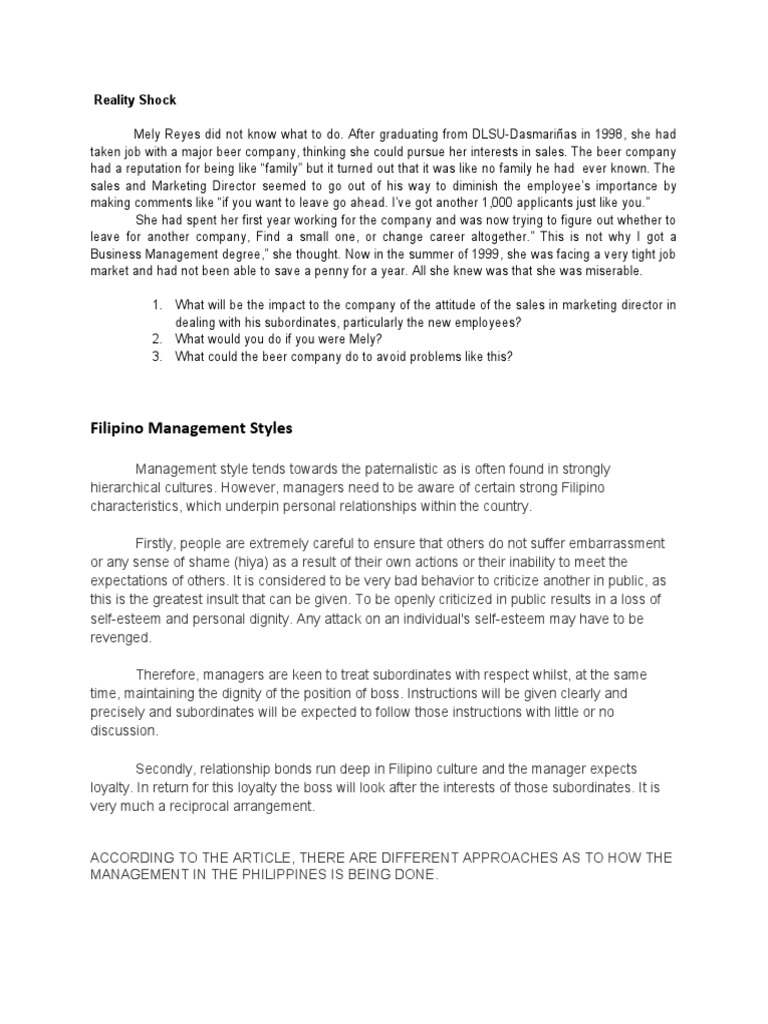 Reality Shock

Mely Reyes did not know what to do. After graduating from DLSU-Dasmariñas in 1998, she had taken job with a major beer company, thinking she could pursue her interests in sales. The beer company had a reputation for being like "family" but it turned out that it was like no family he had ever known. The sales and Marketing Director seemed to go out of his way to diminish the employee's importance by making comments like "if you want to leave go ahead. I've got another 1,000 applicants just like you."

She had spent her first year working for the company and was now trying to figure out whether to leave for another company, Find a small one, or change career altogether." This is not why I got a Business Management degree," she thought. Now in the summer of 1999, she was facing a very tight job market and had not been able to save a penny for a year. All she knew was that she was miserable.

1. What will be the impact to the company of the attitude of the sales in marketing director in dealing with his subordinates, particularly the new employees?
2. What would you do if you were Mely?
3. What could the beer company do to avoid problems like this?

Filipino Management Styles

Management style tends towards the paternalistic as is often found in strongly hierarchical cultures. However, managers need to be aware of certain strong Filipino characteristics, which underpin personal relationships within the country.

Firstly, people are extremely careful to ensure that others do not suffer embarrassment or any sense of shame (hiya) as a result of their own actions or their inability to meet the expectations of others. It is considered to be very bad behavior to criticize another in public, as this is the greatest insult that can be given. To be openly criticized in public results in a loss of self-esteem and personal dignity. Any attack on an individual's self-esteem may have to be revenged.

Therefore, managers are keen to treat subordinates with respect whilst, at the same time, maintaining the dignity of the position of boss. Instructions will be given clearly and precisely and subordinates will be expected to follow those instructions with little or no discussion.

Secondly, relationship bonds run deep in Filipino culture and the manager expects loyalty. In return for this loyalty the boss will look after the interests of those subordinates. It is very much a reciprocal arrangement.

ACCORDING TO THE ARTICLE, THERE ARE DIFFERENT APPROACHES AS TO HOW THE MANAGEMENT IN THE PHILIPPINES IS BEING DONE.